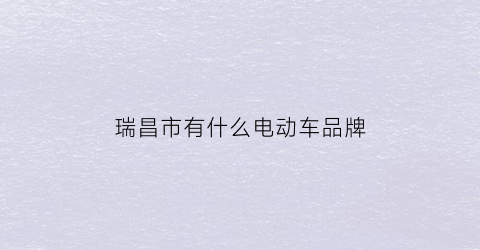 瑞昌市有什么电动车品牌